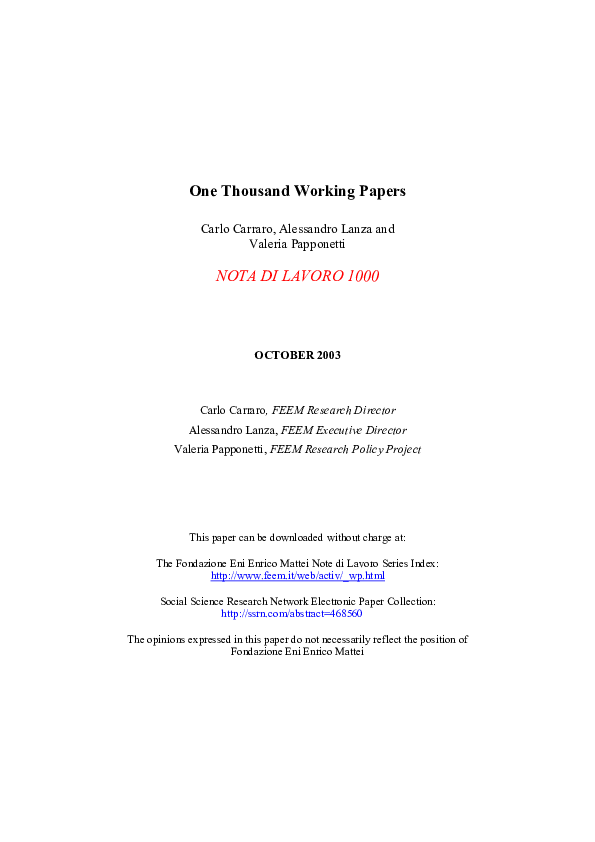 One Thousand Working Papers

Carlo Carraro, Alessandro Lanza and Valeria Papponetti

NOTA DI LAVORO 1000

OCTOBER 2003

Carlo Carraro, FEEM Research Director
Alessandro Lanza, FEEM Executive Director
Valeria Papponetti, FEEM Research Policy Project

This paper can be downloaded without charge at:

The Fondazione Eni Enrico Mattei Note di Lavoro Series Index:
http://www.feem.it/web/activ/_wp.html

Social Science Research Network Electronic Paper Collection:
http://ssrn.com/abstract=468560

The opinions expressed in this paper do not necessarily reflect the position of Fondazione Eni Enrico Mattei